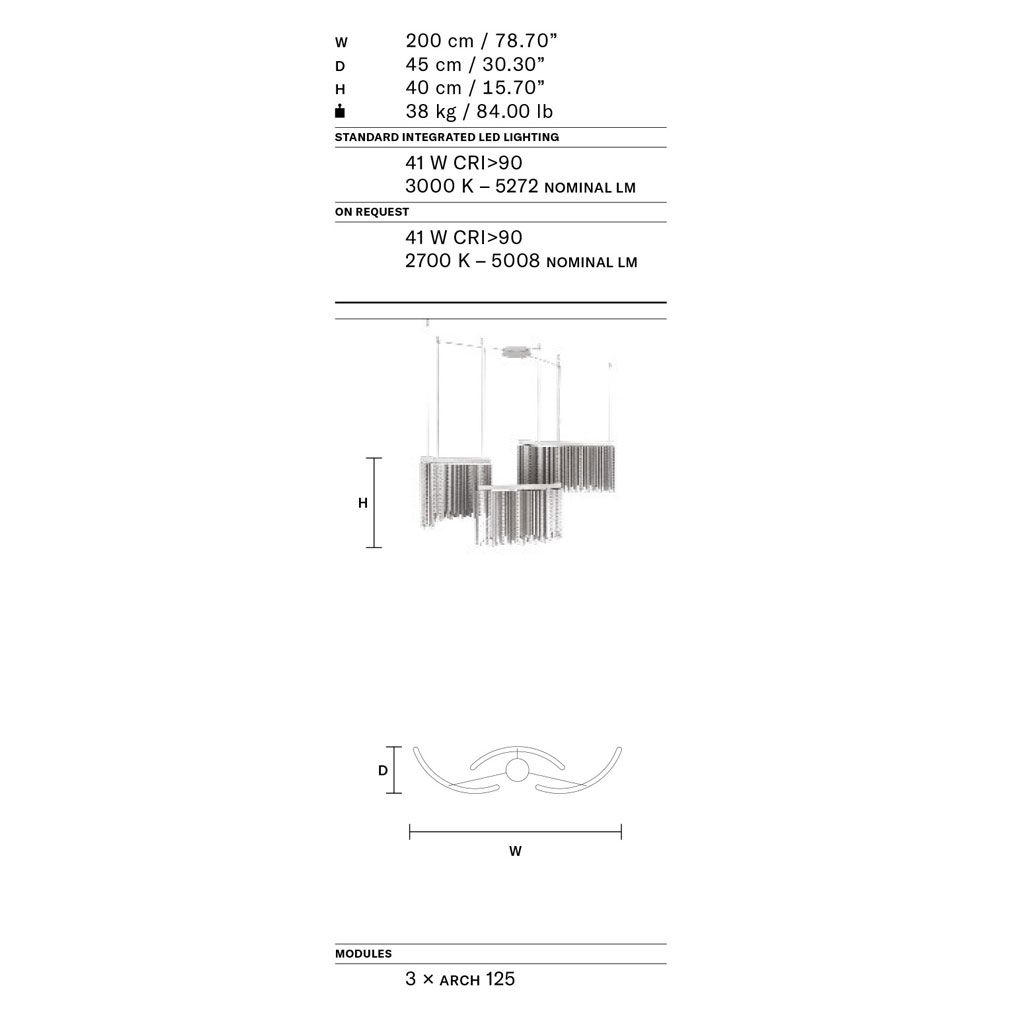 W 200 cm / 78.70”
D 45 cm / 30.30”
H 40 cm / 15.70”
38 kg / 84.00 lb

STANDARD INTEGRATED LED LIGHTING

41 W CRI>90
3000 K – 5272 NOMINAL LM

ON REQUEST

41 W CRI>90
2700 K – 5008 NOMINAL LM

H

D

W

MODULES

3 × ARCH 125